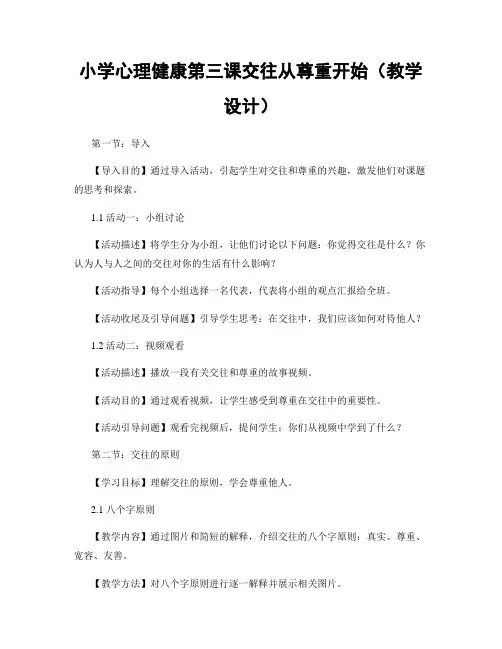 小学心理健康第三课交往从尊重开始（教学设计）

第一节：导入

【导入目的】通过导入活动，引起学生对交往和尊重的兴趣，激发他们对课题的思考和探索。

1.1 活动一：小组讨论

【活动描述】将学生分为小组，让他们讨论以下问题：你觉得交往是什么？你认为人与人之间的交往对你的生活有什么影响？

【活动指导】每个小组选择一名代表，代表将小组的观点汇报给全班。

【活动收尾及引导问题】引导学生思考：在交往中，我们应该如何对待他人？

1.2 活动二：视频观看

【活动描述】播放一段有关交往和尊重的故事视频。

【活动目的】通过观看视频，让学生感受到尊重在交往中的重要性。

【活动引导问题】观看完视频后，提问学生：你们从视频中学到了什么？

第二节：交往的原则

【学习目标】理解交往的原则，学会尊重他人。

2.1 八个字原则

【教学内容】通过图片和简短的解释，介绍交往的八个字原则：真实、尊重、宽容、友善。

【教学方法】对八个字原则进行逐一解释并展示相关图片。